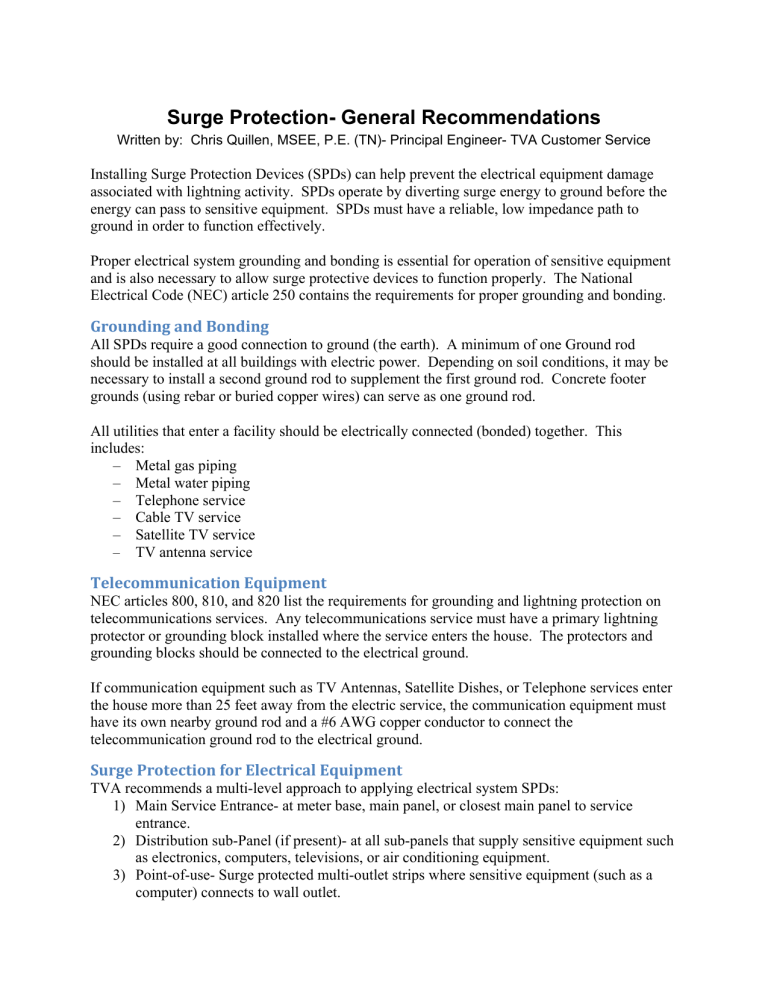 Surge Protection- General Recommendations

Written by: Chris Quillen, MSEE, P.E. (TN)- Principal Engineer- TVA Customer Service

Installing Surge Protection Devices (SPDs) can help prevent the electrical equipment damage associated with lightning activity. SPDs operate by diverting surge energy to ground before the energy can pass to sensitive equipment. SPDs must have a reliable, low impedance path to ground in order to function effectively.

Proper electrical system grounding and bonding is essential for operation of sensitive equipment and is also necessary to allow surge protective devices to function properly. The National Electrical Code (NEC) article 250 contains the requirements for proper grounding and bonding.

Grounding and Bonding

All SPDs require a good connection to ground (the earth). A minimum of one Ground rod should be installed at all buildings with electric power. Depending on soil conditions, it may be necessary to install a second ground rod to supplement the first ground rod. Concrete footer grounds (using rebar or buried copper wires) can serve as one ground rod.

All utilities that enter a facility should be electrically connected (bonded) together. This includes:
– Metal gas piping
– Metal water piping
– Telephone service
– Cable TV service
– Satellite TV service
– TV antenna service

Telecommunication Equipment

NEC articles 800, 810, and 820 list the requirements for grounding and lightning protection on telecommunications services. Any telecommunications service must have a primary lightning protector or grounding block installed where the service enters the house. The protectors and grounding blocks should be connected to the electrical ground.

If communication equipment such as TV Antennas, Satellite Dishes, or Telephone services enter the house more than 25 feet away from the electric service, the communication equipment must have its own nearby ground rod and a #6 AWG copper conductor to connect the telecommunication ground rod to the electrical ground.

Surge Protection for Electrical Equipment

TVA recommends a multi-level approach to applying electrical system SPDs:
1) Main Service Entrance- at meter base, main panel, or closest main panel to service entrance.
2) Distribution sub-Panel (if present)- at all sub-panels that supply sensitive equipment such as electronics, computers, televisions, or air conditioning equipment.
3) Point-of-use- Surge protected multi-outlet strips where sensitive equipment (such as a computer) connects to wall outlet.